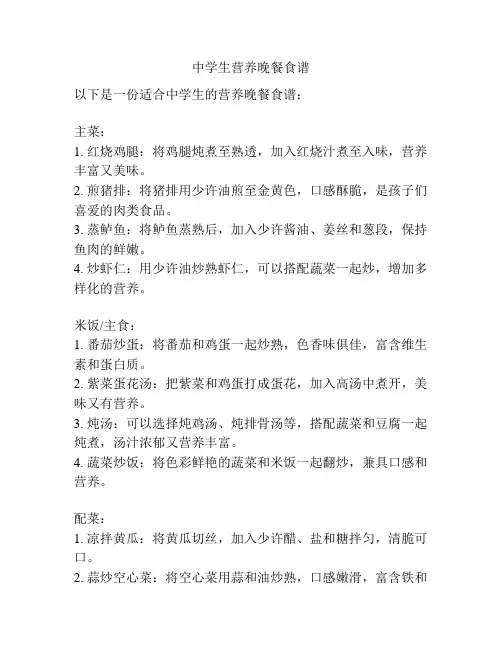 中学生营养晚餐食谱

以下是一份适合中学生的营养晚餐食谱：

主菜：
1. 红烧鸡腿：将鸡腿炖煮至熟透，加入红烧汁煮至入味，营养丰富又美味。
2. 煎猪排：将猪排用少许油煎至金黄色，口感酥脆，是孩子们喜爱的肉类食品。
3. 蒸鲈鱼：将鲈鱼蒸熟后，加入少许酱油、姜丝和葱段，保持鱼肉的鲜嫩。
4. 炒虾仁：用少许油炒熟虾仁，可以搭配蔬菜一起炒，增加多样化的营养。

米饭/主食：
1. 番茄炒蛋：将番茄和鸡蛋一起炒熟，色香味俱佳，富含维生素和蛋白质。
2. 紫菜蛋花汤：把紫菜和鸡蛋打成蛋花，加入高汤中煮开，美味又有营养。
3. 炖汤：可以选择炖鸡汤、炖排骨汤等，搭配蔬菜和豆腐一起炖煮，汤汁浓郁又营养丰富。
4. 蔬菜炒饭：将色彩鲜艳的蔬菜和米饭一起翻炒，兼具口感和营养。

配菜：
1. 凉拌黄瓜：将黄瓜切丝，加入少许醋、盐和糖拌匀，清脆可口。
2. 蒜炒空心菜：将空心菜用蒜和油炒熟，口感嫩滑，富含铁和